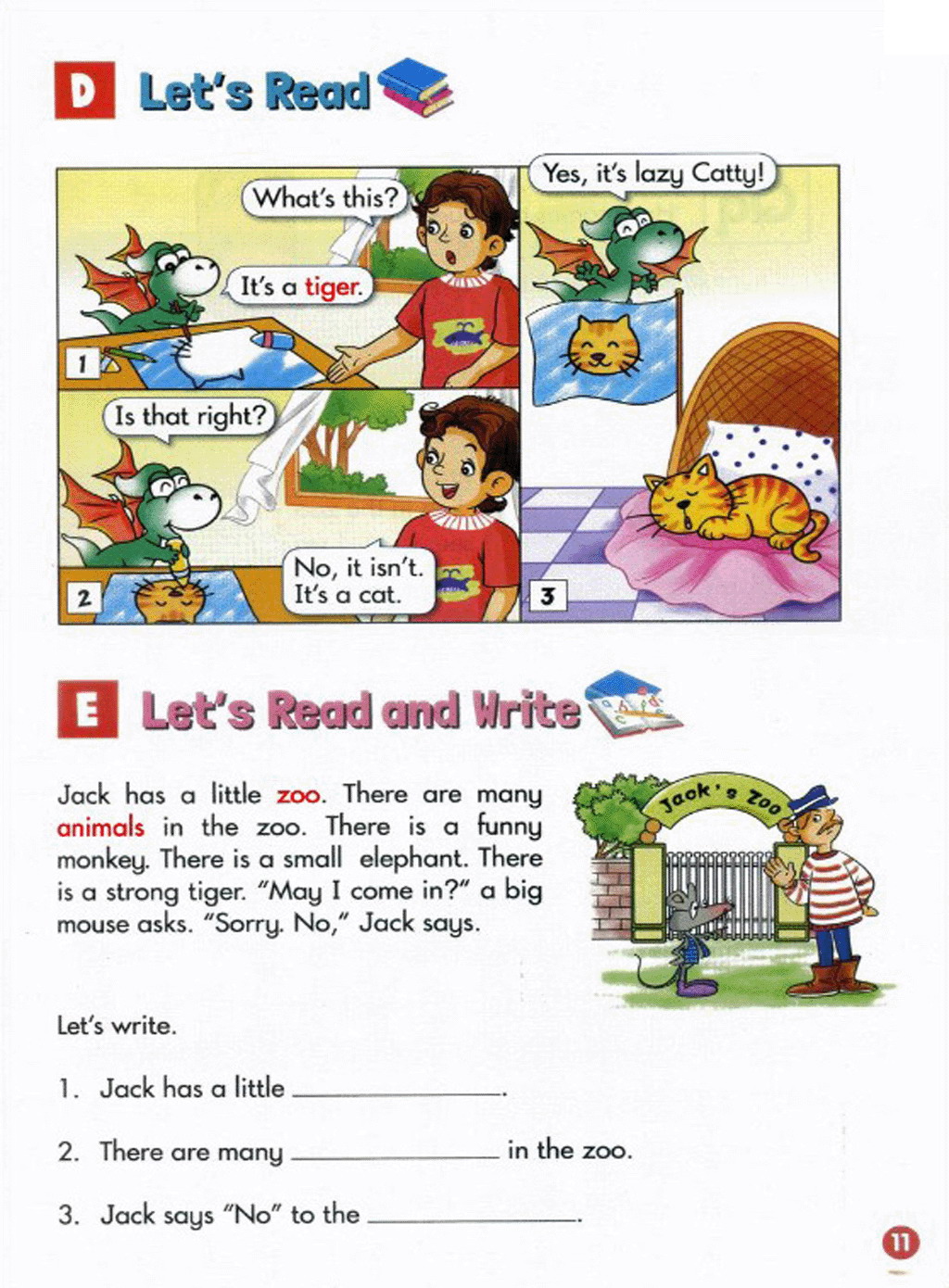 D Let's Read

What's this?

It's a tiger.

1

Is that right?

No, it isn't. It's a cat.

2

Yes, it's lazy Catty!

3

E Let's Read and Write

Jack has a little zoo. There are many animals in the zoo. There is a funny monkey. There is a small elephant. There is a strong tiger. "May I come in?" a big mouse asks. "Sorry. No," Jack says.

Jack's Zoo

Let's write.

1. Jack has a little ____.

2. There are many ____ in the zoo.

3. Jack says "No" to the ____.

11